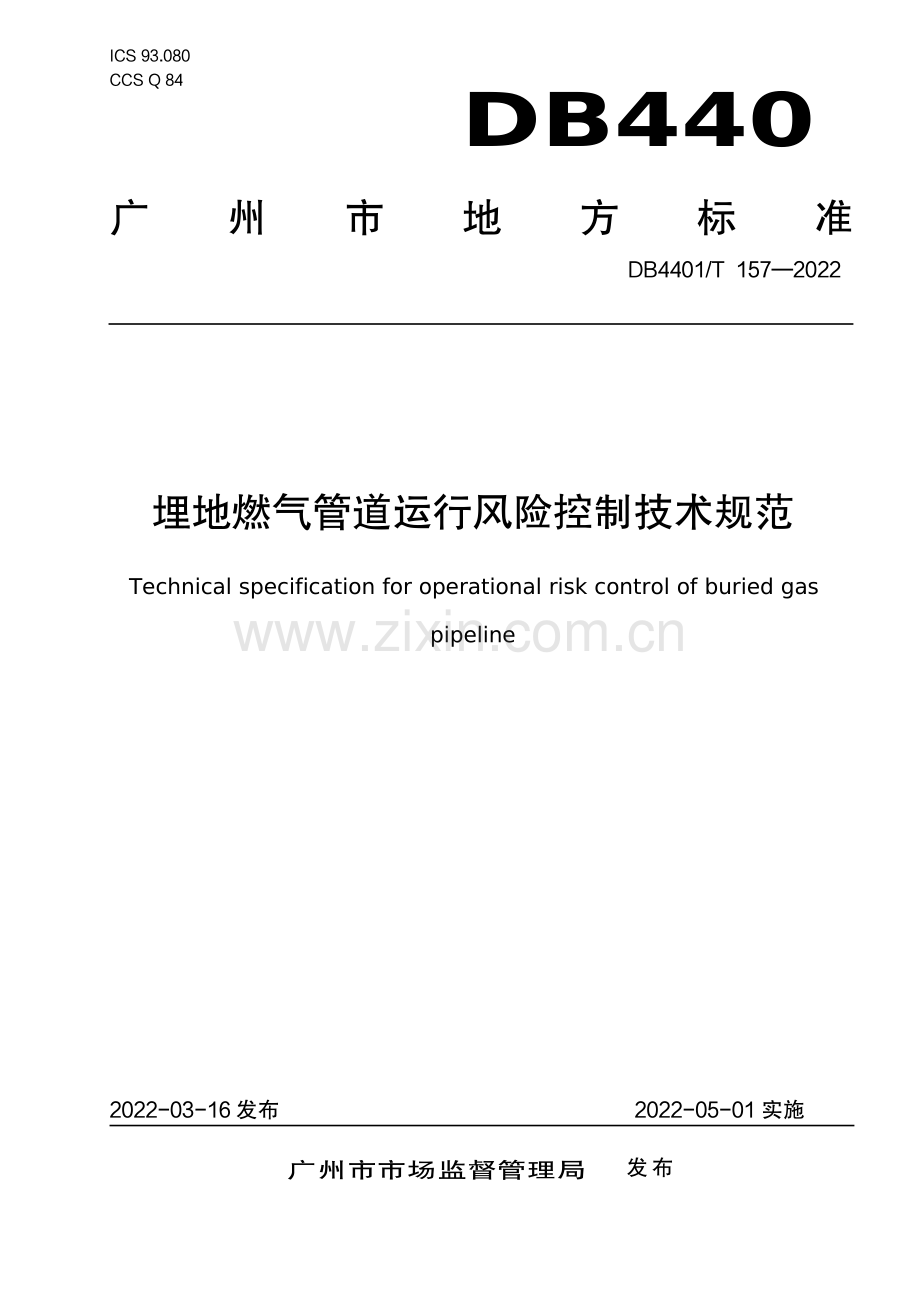 ICS 93.080
CCS Q 84

DB440

广州市地方标准

DB4401/T 157—2022

埋地燃气管道运行风险控制技术规范

Technical specification for operational risk control of buried gas pipeline

2022-03-16发布 2022-05-01实施

广州市市场监督管理局 发布

www.zixin.com.cn